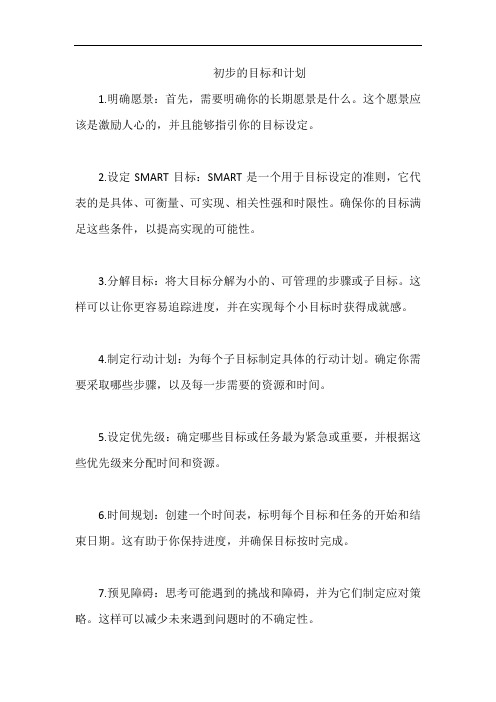 初步的目标和计划

1.明确愿景：首先，需要明确你的长期愿景是什么。这个愿景应该是激励人心的，并且能够指引你的目标设定。

2.设定 SMART 目标：SMART 是一个用于目标设定的准则，它代表的是具体、可衡量、可实现、相关性强和时限性。确保你的目标满足这些条件，以提高实现的可能性。

3.分解目标：将大目标分解为小的、可管理的步骤或子目标。这样可以让你更容易追踪进度，并在实现每个小目标时获得成就感。

4.制定行动计划：为每个子目标制定具体的行动计划。确定你需要采取哪些步骤，以及每一步需要的资源和时间。

5.设定优先级：确定哪些目标或任务最为紧急或重要，并根据这些优先级来分配时间和资源。

6.时间规划：创建一个时间表，标明每个目标和任务的开始和结束日期。这有助于你保持进度，并确保目标按时完成。

7.预见障碍：思考可能遇到的挑战和障碍，并为它们制定应对策略。这样可以减少未来遇到问题时的不确定性。